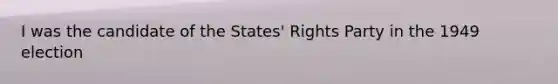 I was the candidate of the States' Rights Party in the 1949 election